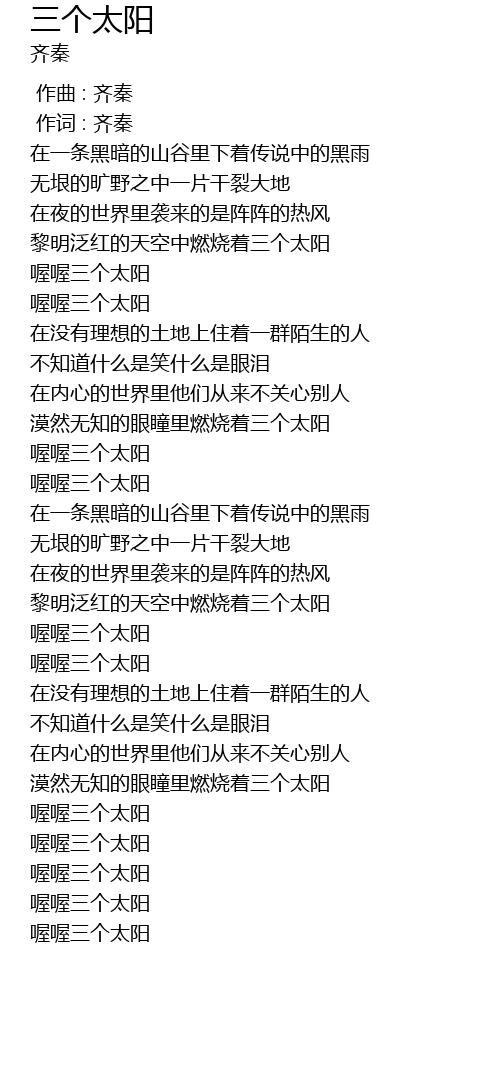 三个太阳
齐秦

作曲 : 齐秦
作词 : 齐秦
在一条黑暗的山谷里下着传说中的黑雨
无垠的旷野之中一片干裂大地
在夜的世界里袭来的是阵阵的热风
黎明泛红的天空中燃烧着三个太阳
喔喔三个太阳
喔喔三个太阳
在没有理想的土地上住着一群陌生的人
不知道什么是笑什么是眼泪
在内心的世界里他们从来不关心别人
漠然无知的眼瞳里燃烧着三个太阳
喔喔三个太阳
喔喔三个太阳
在一条黑暗的山谷里下着传说中的黑雨
无垠的旷野之中一片干裂大地
在夜的世界里袭来的是阵阵的热风
黎明泛红的天空中燃烧着三个太阳
喔喔三个太阳
喔喔三个太阳
在没有理想的土地上住着一群陌生的人
不知道什么是笑什么是眼泪
在内心的世界里他们从来不关心别人
漠然无知的眼瞳里燃烧着三个太阳
喔喔三个太阳
喔喔三个太阳
喔喔三个太阳
喔喔三个太阳
喔喔三个太阳